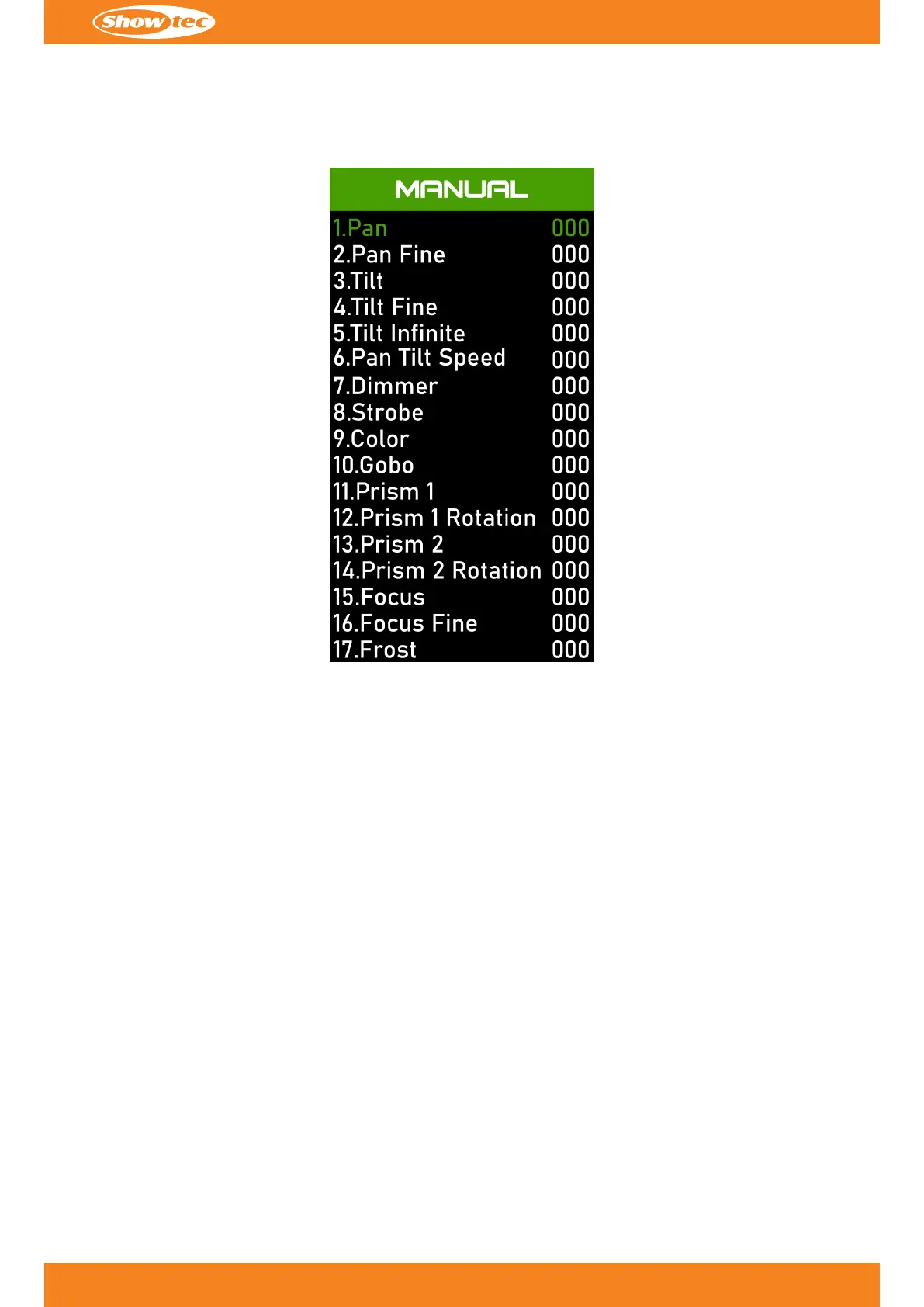 Showtec

MANUAL

1.Pan 000
2.Pan Fine 000
3.Tilt 000
4.Tilt Fine 000
5.Tilt Infinite 000
6.Pan Tilt Speed 000
7.Dimmer 000
8.Strobe 000
9.Color 000
10.Gobo 000
11.Prism 1 000
12.Prism 1 Rotation 000
13.Prism 2 000
14.Prism 2 Rotation 000
15.Focus 000
16.Focus Fine 000
17.Frost 000